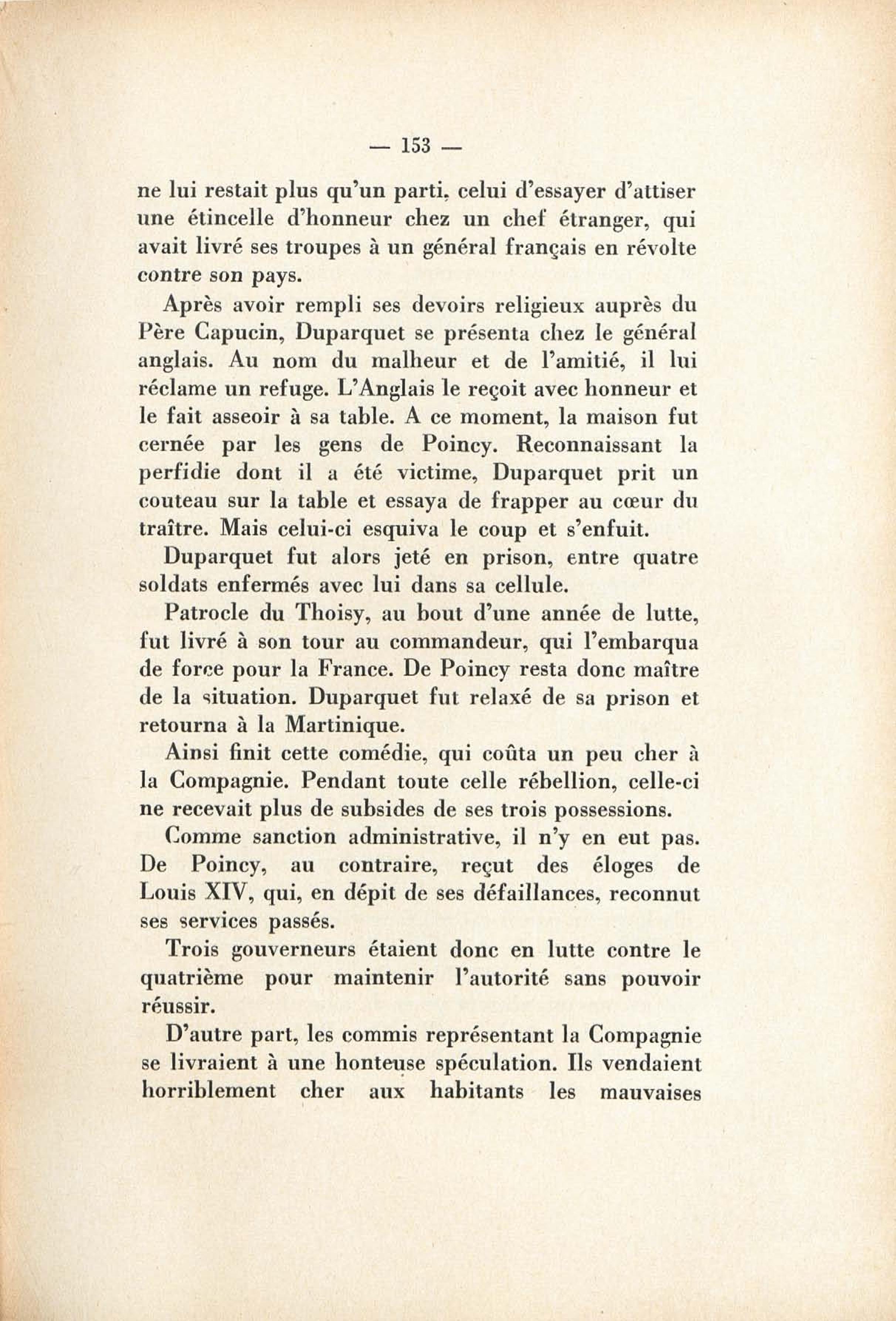 — 153 —

ne lui restait plus qu'un parti, celui d'essayer d'attiser une étincelle d'honneur chez un chef étranger, qui avait livré ses troupes à un général français en révolte contre son pays.

Après avoir rempli ses devoirs religieux auprès du Père Capucin, Duparquet se présenta chez le général anglais. Au nom du malheur et de l'amitié, il lui réclame un refuge. L'Anglais le reçoit avec honneur et le fait asseoir à sa table. A ce moment, la maison fut cernée par les gens de Poincy. Reconnaissant la perfidie dont il a été victime, Duparquet prit un couteau sur la table et essaya de frapper au cœur du traître. Mais celui-ci esquiva le coup et s'enfuit.

Duparquet fut alors jeté en prison, entre quatre soldats enfermés avec lui dans sa cellule.

Patrocle du Thoisy, au bout d'une année de lutte, fut livré à son tour au commandeur, qui l'embarqua de force pour la France. De Poincy resta donc maître de la situation. Duparquet fut relaxé de sa prison et retourna à la Martinique.

Ainsi finit cette comédie, qui coûta un peu cher à la Compagnie. Pendant toute celle rébellion, celle-ci ne recevait plus de subsides de ses trois possessions.

Comme sanction administrative, il n'y en eut pas. De Poincy, au contraire, reçut des éloges de Louis XIV, qui, en dépit de ses défaillances, reconnut ses services passés.

Trois gouverneurs étaient donc en lutte contre le quatrième pour maintenir l'autorité sans pouvoir réussir.

D'autre part, les commis représentant la Compagnie se livraient à une honteuse spéculation. Ils vendaient horriblement cher aux habitants les mauvaises